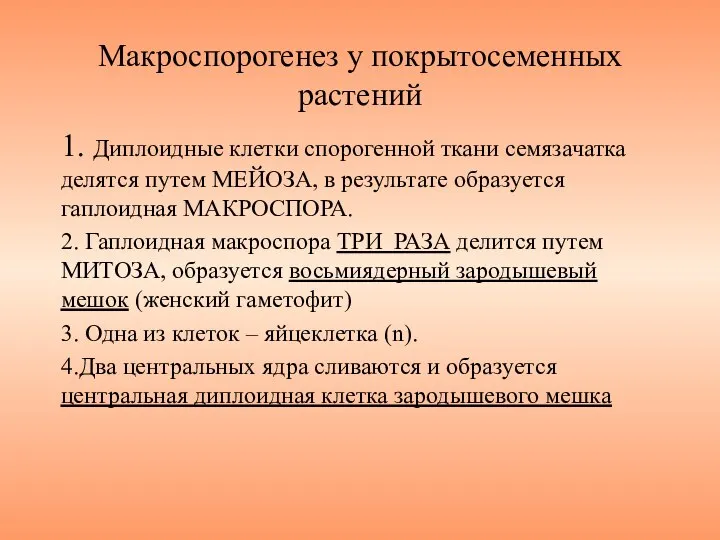 Макроспорогенез у покрытосеменных растений

1. Диплоидные клетки спорогенной ткани семязачатка делятся путем МЕЙОЗА, в результате образуется гаплоидная МАКРОСПОРА.

2. Гаплоидная макроспора ТРИ РАЗА делится путем МИТОЗА, образуется восьмиядерный зародышевый мешок (женский гаметофит)

3. Одна из клеток – яйцеклетка (n).

4.Два центральных ядра сливаются и образуется центральная диплоидная клетка зародышевого мешка